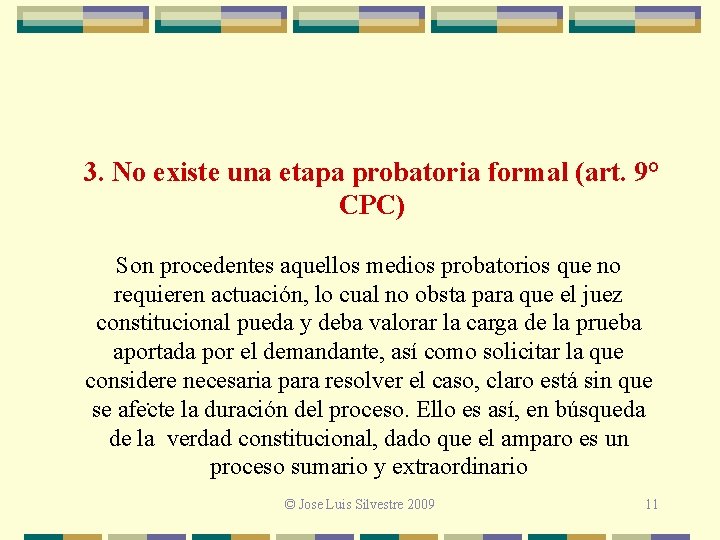 3. No existe una etapa probatoria formal (art. 9° CPC)

Son procedentes aquellos medios probatorios que no requieren actuación, lo cual no obsta para que el juez constitucional pueda y deba valorar la carga de la prueba aportada por el demandante, así como solicitar la que considere necesaria para resolver el caso, claro está sin que se afecte la duración del proceso. Ello es así, en búsqueda de la verdad constitucional, dado que el amparo es un proceso sumario y extraordinario

© Jose Luis Silvestre 2009

11